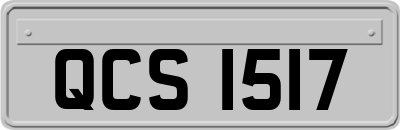 QCS 1517